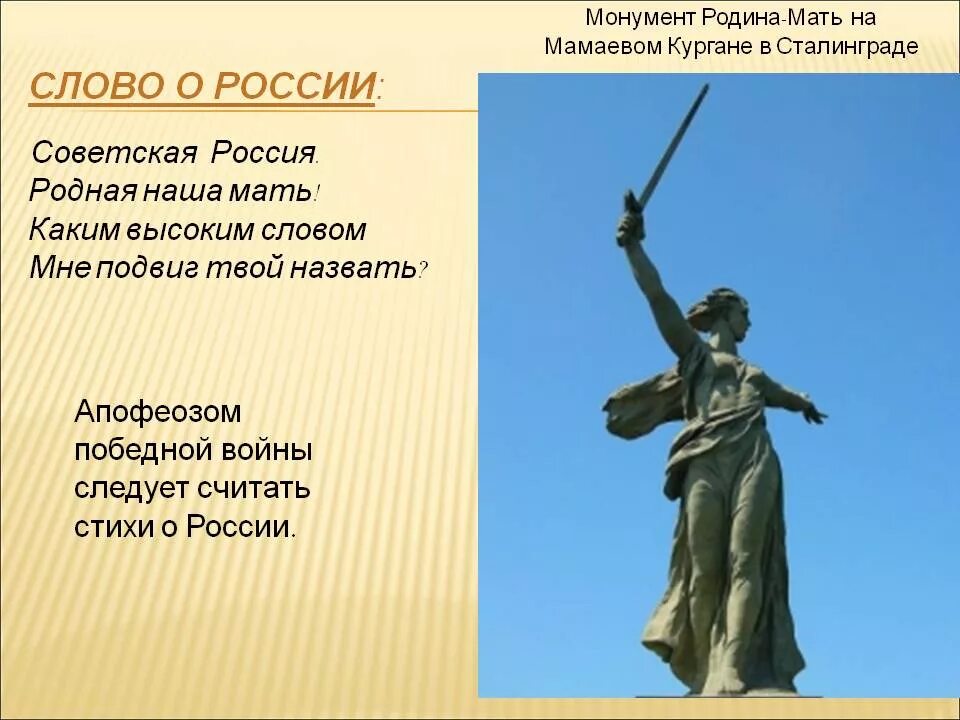 Монумент Родина-Мать на Мамаевом Кургане в Сталинграде

СЛОВО О РОССИИ:

Советская Россия.
Родная наша мать!
Каким высоким словом
Мне подвиг твой назвать?

Апофеозом победной войны следует считать стихи о России.